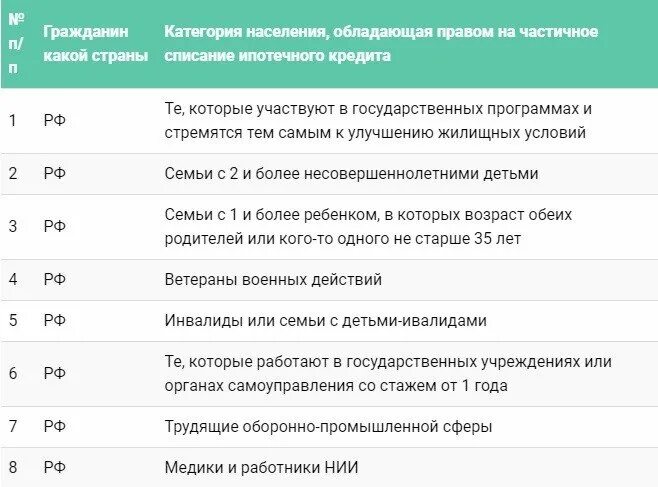 | № п/п | Гражданин какой страны | Категория населения, обладающая правом на частичное списание ипотечного кредита |
|---|---|---|
| 1 | РФ | Те, которые участвуют в государственных программах и стремятся тем самым к улучшению жилищных условий |
| 2 | РФ | Семьи с 2 и более несовершеннолетними детьми |
| 3 | РФ | Семьи с 1 и более ребенком, в которых возраст обеих родителей или кого-то одного не старше 35 лет |
| 4 | РФ | Ветераны военных действий |
| 5 | РФ | Инвалиды или семьи с детьми-ивалидами |
| 6 | РФ | Те, которые работают в государственных учреждениях или органах самоуправления со стажем от 1 года |
| 7 | РФ | Трудящие оборонно-промышленной сферы |
| 8 | РФ | Медики и работники НИИ |